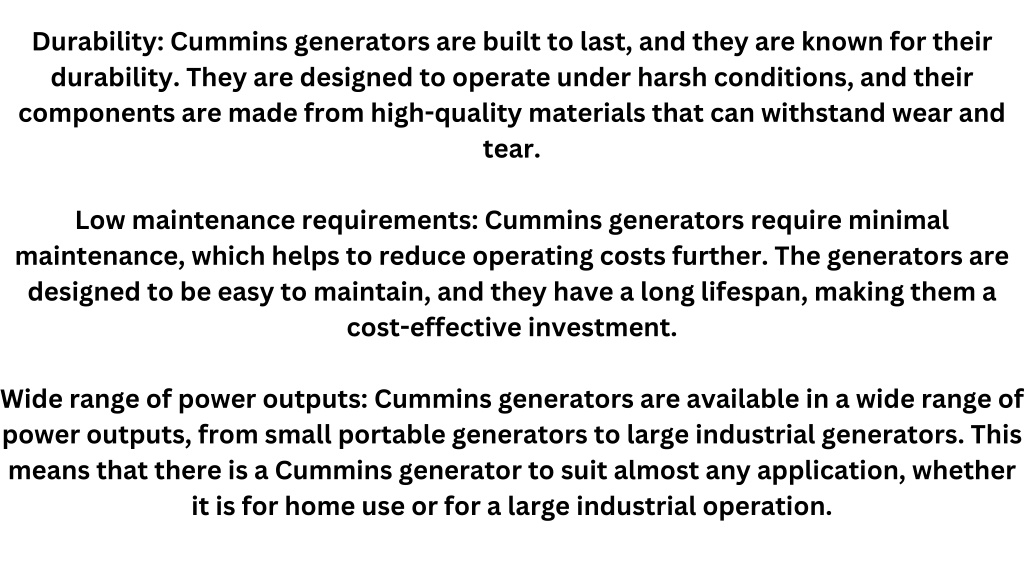 Durability: Cummins generators are built to last, and they are known for their durability. They are designed to operate under harsh conditions, and their components are made from high-quality materials that can withstand wear and tear.

Low maintenance requirements: Cummins generators require minimal maintenance, which helps to reduce operating costs further. The generators are designed to be easy to maintain, and they have a long lifespan, making them a cost-effective investment.

Wide range of power outputs: Cummins generators are available in a wide range of power outputs, from small portable generators to large industrial generators. This means that there is a Cummins generator to suit almost any application, whether it is for home use or for a large industrial operation.